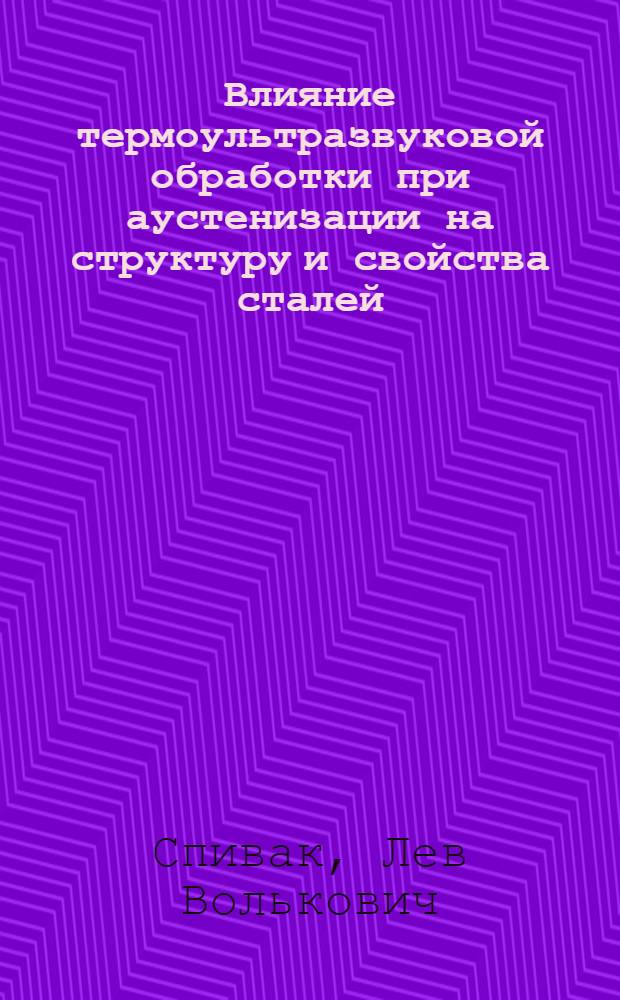 Влияние термоультразвуковой обработки при аустенизации на структуру и свойства сталей

Спивак, Лев Волькович